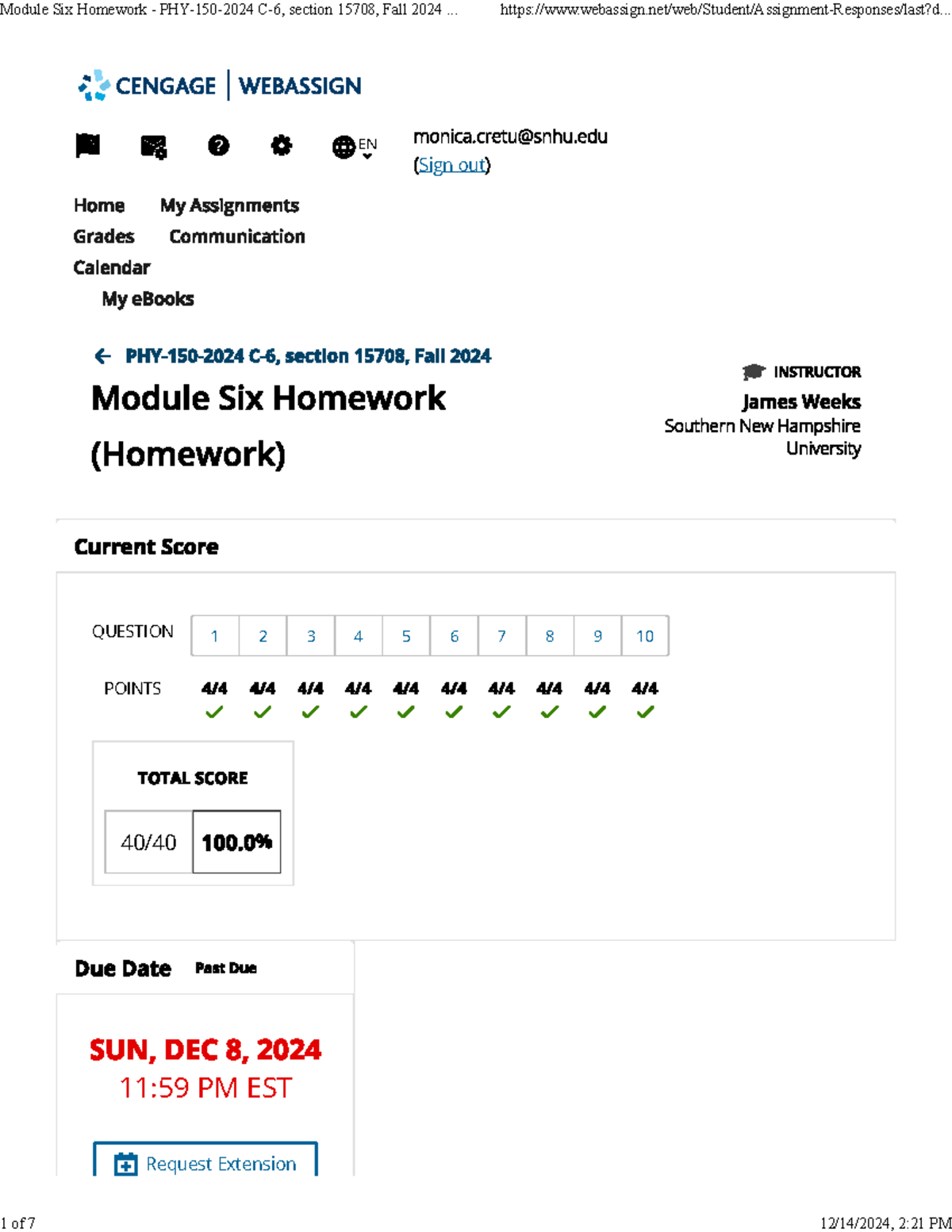 Module Six Homework - PHY-150-2024 C-6, section 15708, Fall 2024 ... https://www.webassign.net/web/Student/Assignment-Responses/last?d...

CENGAGE | WEBASSIGN

EN

monica.cretu@snhu.edu
(Sign out)

Home My Assignments
Grades Communication
Calendar
My eBooks

PHY-150-2024 C-6, section 15708, Fall 2024

Module Six Homework (Homework)

INSTRUCTOR
James Weeks
Southern New Hampshire University

Current Score

| QUESTION | 1 | 2 | 3 | 4 | 5 | 6 | 7 | 8 | 9 | 10 |
|---|---|---|---|---|---|---|---|---|---|---|
| POINTS | 4/4 | 4/4 | 4/4 | 4/4 | 4/4 | 4/4 | 4/4 | 4/4 | 4/4 | 4/4 |

TOTAL SCORE

40/40 100.0%

Due Date Past Due

SUN, DEC 8, 2024
11:59 PM EST

Request Extension

1 of 7 12/14/2024, 2:21 PM